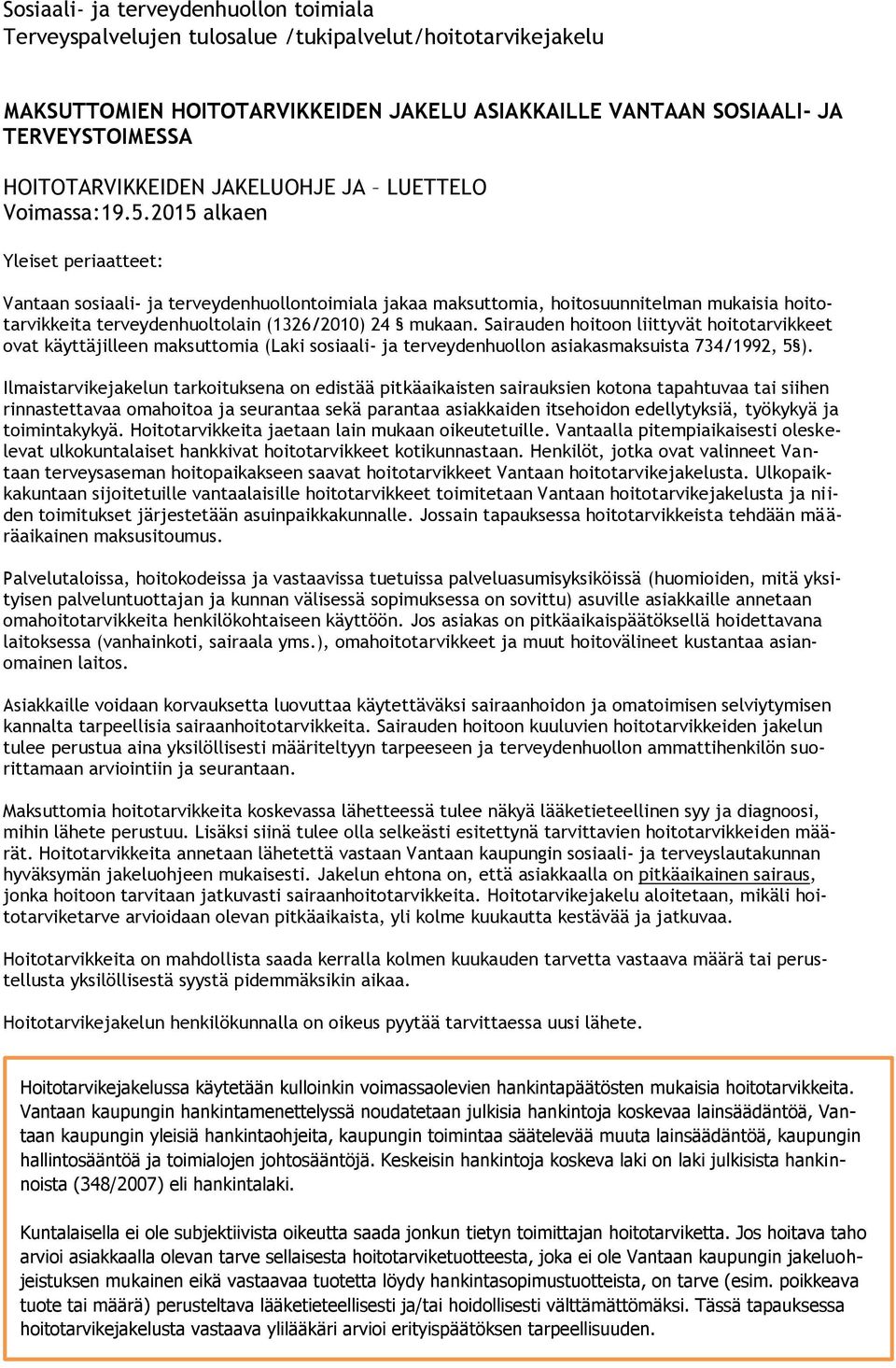 Sosiaali- ja terveydenhuollon toimiala
Terveyspalvelujen tulosalue /tukipalvelut/hoitotarvikejakelu

MAKSUTTOMIEN HOITOTARVIKKEIDEN JAKELU ASIAKKAILLE VANTAAN SOSIAALI- JA TERVEYSTOIMESSA

HOITOTARVIKKEIDEN JAKELUOHJE JA – LUETTELO
Voimassa:19.5.2015 alkaen

Yleiset periaatteet:

Vantaan sosiaali- ja terveydenhuollontoimiala jakaa maksuttomia, hoitosuunnitelman mukaisia hoitotarvikkeita terveydenhuoltolain (1326/2010) 24 § mukaan. Sairauden hoitoon liittyvät hoitotarvikkeet ovat käyttäjilleen maksuttomia (Laki sosiaali- ja terveydenhuollon asiakasmaksuista 734/1992, 5§).

Ilmaistarvikejakelun tarkoituksena on edistää pitkäaikaisten sairauksien kotona tapahtuvaa tai siihen rinnastettavaa omahoitoa ja seurantaa sekä parantaa asiakkaiden itsehoidon edellytyksiä, työkykyä ja toimintakykyä. Hoitotarvikkeita jaetaan lain mukaan oikeutetuille. Vantaalla pitempiaikaisesti oleskelevat ulkokuntalaiset hankkivat hoitotarvikkeet kotikunnastaan. Henkilöt, jotka ovat valinneet Vantaan terveysaseman hoitopaikakseen saavat hoitotarvikkeet Vantaan hoitotarvikejakelusta. Ulkopaikkakuntaan sijoitetuille vantaalaisille hoitotarvikkeet toimitetaan Vantaan hoitotarvikejakelusta ja niiden toimitukset järjestetään asuinpaikkakunnalle. Jossain tapauksessa hoitotarvikkeista tehdään määräaikainen maksusitoumus.

Palvelutaloissa, hoitokodeissa ja vastaavissa tuetuissa palveluasumisyksiköissä (huomioiden, mitä yksityisen palveluntuottajan ja kunnan välisessä sopimuksessa on sovittu) asuville asiakkaille annetaan omahoitotarvikkeita henkilökohtaiseen käyttöön. Jos asiakas on pitkäaikaispäätöksellä hoidettavana laitoksessa (vanhainkoti, sairaala yms.), omahoitotarvikkeet ja muut hoitovälineet kustantaa asianomainen laitos.

Asiakkaille voidaan korvauksetta luovuttaa käytettäväksi sairaanhoidon ja omatoimisen selviytymisen kannalta tarpeellisia sairaanhoitotarvikkeita. Sairauden hoitoon kuuluvien hoitotarvikkeiden jakelun tulee perustua aina yksilöllisesti määriteltyyn tarpeeseen ja terveydenhuollon ammattihenkilön suorittamaan arviointiin ja seurantaan.

Maksuttomia hoitotarvikkeita koskevassa lähetteessä tulee näkyä lääketieteellinen syy ja diagnoosi, mihin lähete perustuu. Lisäksi siinä tulee olla selkeästi esitettynä tarvittavien hoitotarvikkeiden määrät. Hoitotarvikkeita annetaan lähetettä vastaan Vantaan kaupungin sosiaali- ja terveyslautakunnan hyväksymän jakeluohjeen mukaisesti. Jakelun ehtona on, että asiakkaalla on pitkäaikainen sairaus, jonka hoitoon tarvitaan jatkuvasti sairaanhoitotarvikkeita. Hoitotarvikejakelu aloitetaan, mikäli hoitotarviketarve arvioidaan olevan pitkäaikaista, yli kolme kuukautta kestävää ja jatkuvaa.

Hoitotarvikkeita on mahdollista saada kerralla kolmen kuukauden tarvetta vastaava määrä tai perustellusta yksilöllisestä syystä pidemmäksikin aikaa.

Hoitotarvikejakelun henkilökunnalla on oikeus pyytää tarvittaessa uusi lähete.

Hoitotarvikejakelussa käytetään kulloinkin voimassaolevien hankintapäätösten mukaisia hoitotarvikkeita. Vantaan kaupungin hankintamenettelyssä noudatetaan julkisia hankintoja koskevaa lainsäädäntöä, Vantaan kaupungin yleisiä hankintaohjeita, kaupungin toimintaa säätelevää muuta lainsäädäntöä, kaupungin hallintosääntöä ja toimialojen johtosääntöjä. Keskeisin hankintoja koskeva laki on laki julkisista hankinnoista (348/2007) eli hankintalaki.

Kuntalaisella ei ole subjektiivista oikeutta saada jonkun tietyn toimittajan hoitotarviketta. Jos hoitava taho arvioi asiakkaalla olevan tarve sellaisesta hoitotarviketuotteesta, joka ei ole Vantaan kaupungin jakeluohjeistuksen mukainen eikä vastaavaa tuotetta löydy hankintasopimustuotteista, on tarve (esim. poikkeava tuote tai määrä) perusteltava lääketieteellisesti ja/tai hoidollisesti välttämättömäksi. Tässä tapauksessa hoitotarvikejakelusta vastaava ylilääkäri arvioi erityispäätöksen tarpeellisuuden.